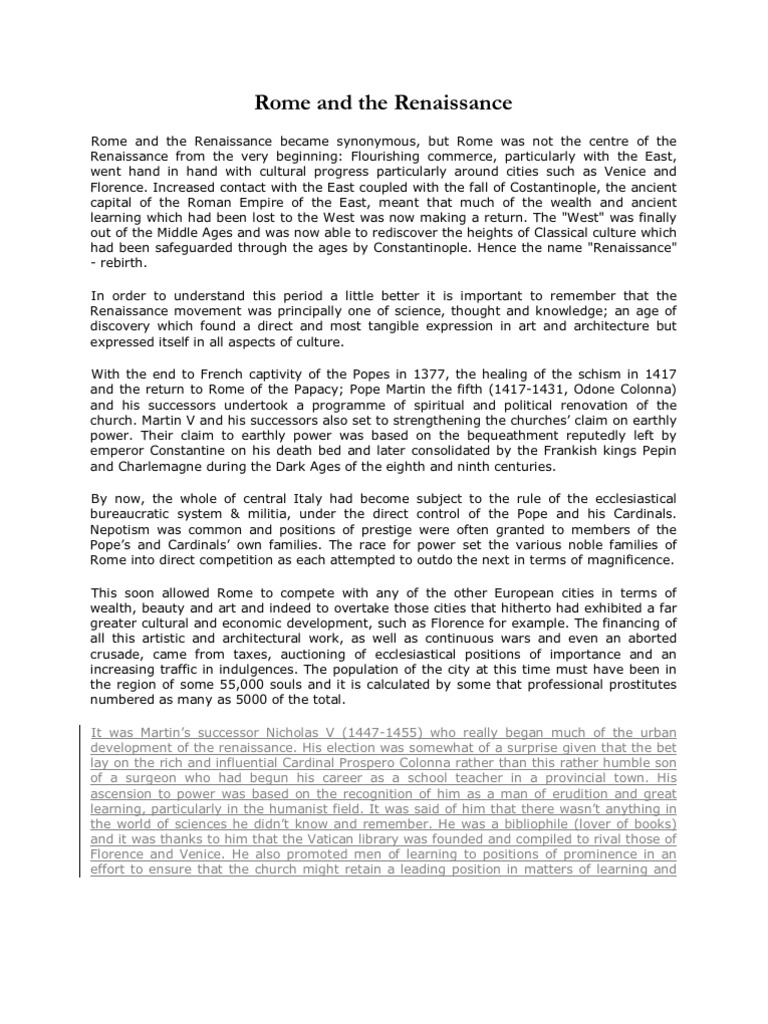 Rome and the Renaissance

Rome and the Renaissance became synonymous, but Rome was not the centre of the Renaissance from the very beginning: Flourishing commerce, particularly with the East, went hand in hand with cultural progress particularly around cities such as Venice and Florence. Increased contact with the East coupled with the fall of Costantinople, the ancient capital of the Roman Empire of the East, meant that much of the wealth and ancient learning which had been lost to the West was now making a return. The "West" was finally out of the Middle Ages and was now able to rediscover the heights of Classical culture which had been safeguarded through the ages by Constantinople. Hence the name "Renaissance" - rebirth.

In order to understand this period a little better it is important to remember that the Renaissance movement was principally one of science, thought and knowledge; an age of discovery which found a direct and most tangible expression in art and architecture but expressed itself in all aspects of culture.

With the end to French captivity of the Popes in 1377, the healing of the schism in 1417 and the return to Rome of the Papacy; Pope Martin the fifth (1417-1431, Odone Colonna) and his successors undertook a programme of spiritual and political renovation of the church. Martin V and his successors also set to strengthening the churches' claim on earthly power. Their claim to earthly power was based on the bequeathment reputedly left by emperor Constantine on his death bed and later consolidated by the Frankish kings Pepin and Charlemagne during the Dark Ages of the eighth and ninth centuries.

By now, the whole of central Italy had become subject to the rule of the ecclesiastical bureaucratic system & militia, under the direct control of the Pope and his Cardinals. Nepotism was common and positions of prestige were often granted to members of the Pope's and Cardinals' own families. The race for power set the various noble families of Rome into direct competition as each attempted to outdo the next in terms of magnificence.

This soon allowed Rome to compete with any of the other European cities in terms of wealth, beauty and art and indeed to overtake those cities that hitherto had exhibited a far greater cultural and economic development, such as Florence for example. The financing of all this artistic and architectural work, as well as continuous wars and even an aborted crusade, came from taxes, auctioning of ecclesiastical positions of importance and an increasing traffic in indulgences. The population of the city at this time must have been in the region of some 55,000 souls and it is calculated by some that professional prostitutes numbered as many as 5000 of the total.

It was Martin's successor Nicholas V (1447-1455) who really began much of the urban development of the renaissance. His election was somewhat of a surprise given that the bet lay on the rich and influential Cardinal Prospero Colonna rather than this rather humble son of a surgeon who had begun his career as a school teacher in a provincial town. His ascension to power was based on the recognition of him as a man of erudition and great learning, particularly in the humanist field. It was said of him that there wasn't anything in the world of sciences he didn't know and remember. He was a bibliophile (lover of books) and it was thanks to him that the Vatican library was founded and compiled to rival those of Florence and Venice. He also promoted men of learning to positions of prominence in an effort to ensure that the church might retain a leading position in matters of learning and